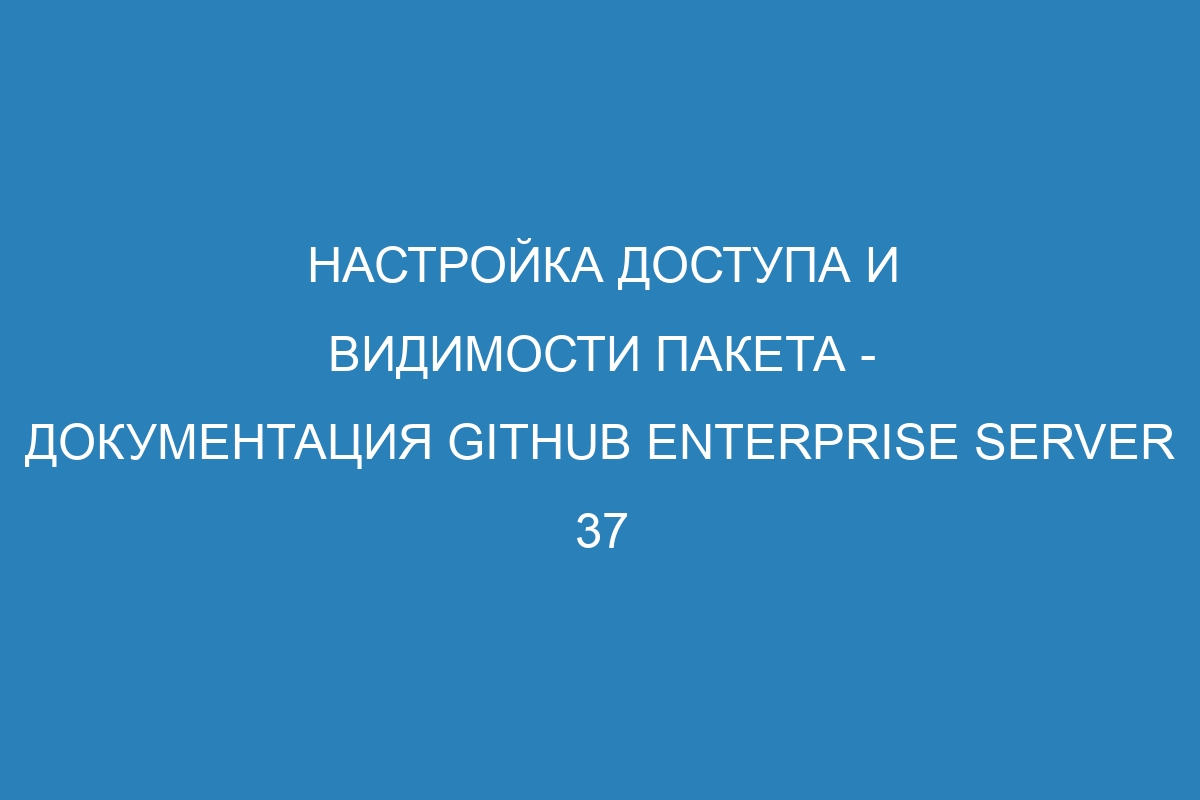 НАСТРОЙКА ДОСТУПА И ВИДИМОСТИ ПАКЕТА - ДОКУМЕНТАЦИЯ GITHUB ENTERPRISE SERVER 37